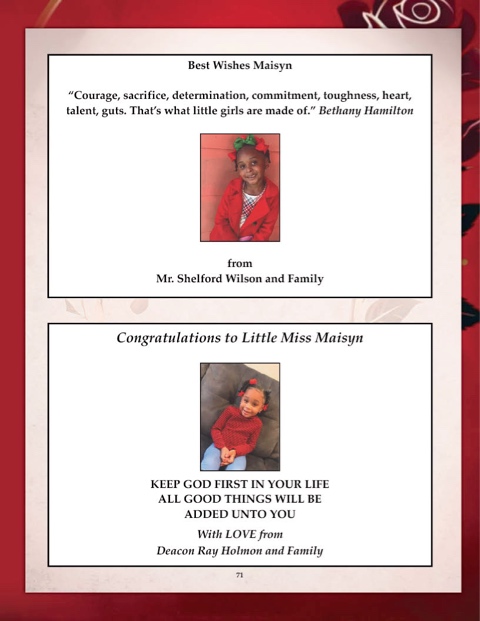 Best Wishes Maisyn

“Courage, sacrifice, determination, commitment, toughness, heart, talent, guts. That’s what little girls are made of.” Bethany Hamilton

from
Mr. Shelford Wilson and Family

Congratulations to Little Miss Maisyn

KEEP GOD FIRST IN YOUR LIFE
ALL GOOD THINGS WILL BE
ADDED UNTO YOU
With LOVE from
Deacon Ray Holmon and Family

71